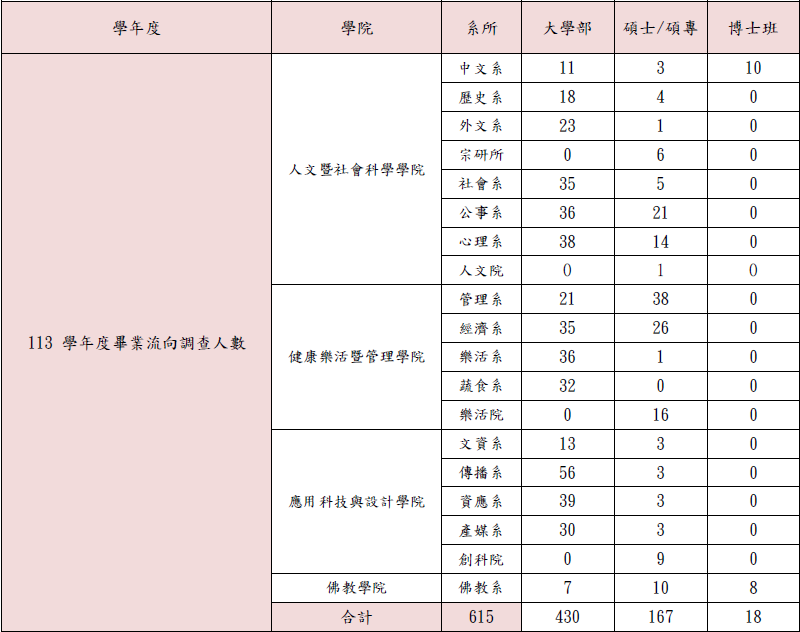 | 學年度 | 學院 | 系所 | 大學部 | 碩士/碩專 | 博士班 |
|---|---|---|---|---|---|
| 113 學年度畢業流向調查人數 | 人文暨社會科學學院 | 中文系 | 11 | 3 | 10 |
| | | 歷史系 | 18 | 4 | 0 |
| | | 外文系 | 23 | 1 | 0 |
| | | 宗研所 | 0 | 6 | 0 |
| | | 社會系 | 35 | 5 | 0 |
| | | 公事系 | 36 | 21 | 0 |
| | | 心理系 | 38 | 14 | 0 |
| | | 人文院 | 0 | 1 | 0 |
| | 健康樂活暨管理學院 | 管理系 | 21 | 38 | 0 |
| | | 經濟系 | 35 | 26 | 0 |
| | | 樂活系 | 36 | 1 | 0 |
| | | 蔬食系 | 32 | 0 | 0 |
| | | 樂活院 | 0 | 16 | 0 |
| | 應用科技與設計學院 | 文資系 | 13 | 3 | 0 |
| | | 傳播系 | 56 | 3 | 0 |
| | | 資應系 | 39 | 3 | 0 |
| | | 產媒系 | 30 | 3 | 0 |
| | | 創科院 | 0 | 9 | 0 |
| | 佛教學院 | 佛教系 | 7 | 10 | 8 |
| | 合計 | 615 | 430 | 167 | 18 |